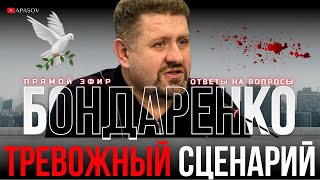 APASOV

ПРЯМОЙ ЭФИР

ОТВЕТЫ НА ВОПРОСЫ

БОНДАРЕНКО

ТРЕВОЖНЫЙ СЦЕНАРИЙ